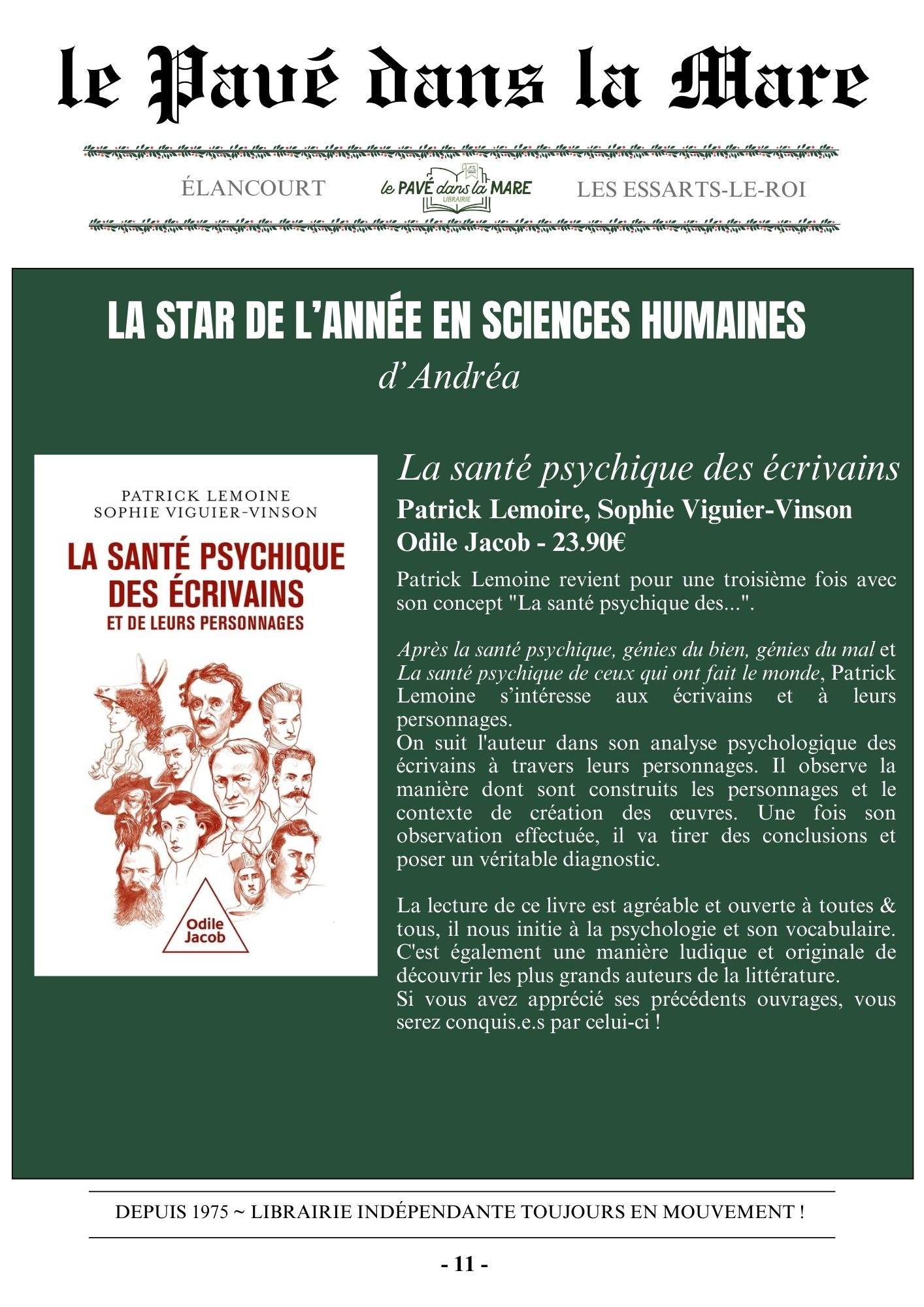 le Pavé dans la Mare

ÉLANCOURT le PAVÉ dans la MARE LIBRAIRIE LES ESSARTS-LE-ROI

LA STAR DE L'ANNÉE EN SCIENCES HUMAINES
d'Andréa

PATRICK LEMOINE
SOPHIE VIGUIER-VINSON
LA SANTÉ PSYCHIQUE DES ÉCRIVAINS
ET DE LEURS PERSONNAGES
Odile Jacob

La santé psychique des écrivains
Patrick Lemoire, Sophie Viguier-Vinson
Odile Jacob - 23.90€

Patrick Lemoine revient pour une troisième fois avec son concept "La santé psychique des...".

Après la santé psychique, génies du bien, génies du mal et La santé psychique de ceux qui ont fait le monde, Patrick Lemoine s'intéresse aux écrivains et à leurs personnages.
On suit l'auteur dans son analyse psychologique des écrivains à travers leurs personnages. Il observe la manière dont sont construits les personnages et le contexte de création des œuvres. Une fois son observation effectuée, il va tirer des conclusions et poser un véritable diagnostic.

La lecture de ce livre est agréable et ouverte à toutes & tous, il nous initie à la psychologie et son vocabulaire. C'est également une manière ludique et originale de découvrir les plus grands auteurs de la littérature.
Si vous avez apprécié ses précédents ouvrages, vous serez conquis.e.s par celui-ci !

DEPUIS 1975 ~ LIBRAIRIE INDÉPENDANTE TOUJOURS EN MOUVEMENT !

- 11 -